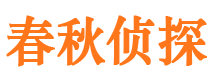 春秋侦探